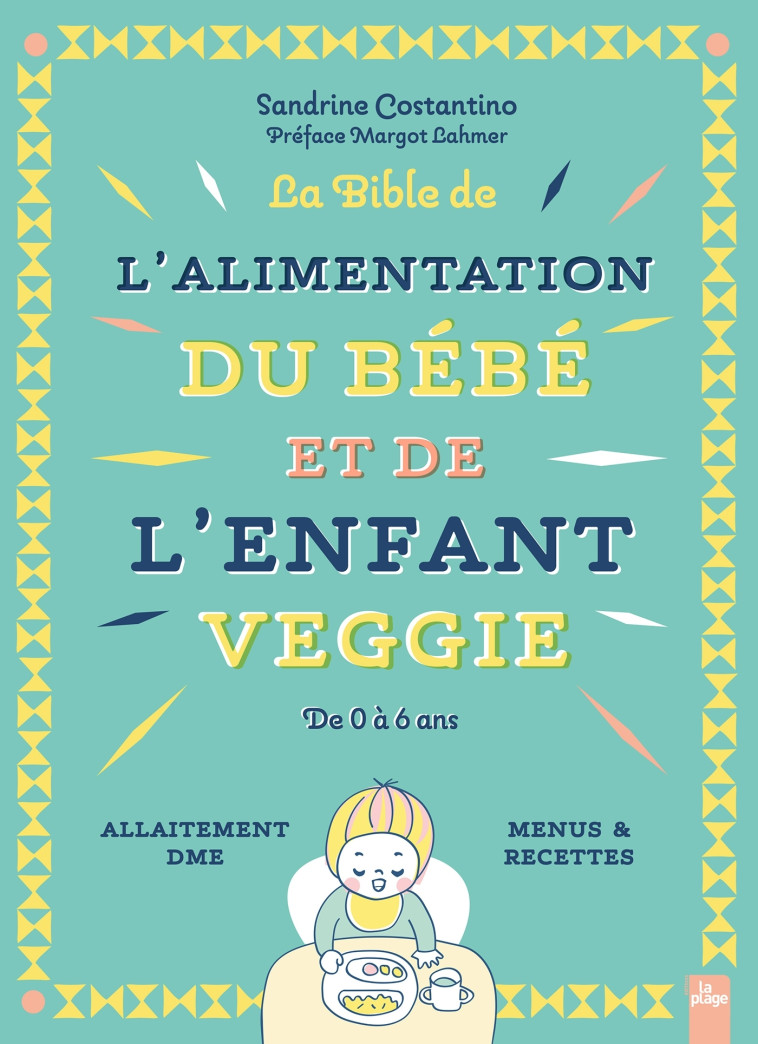 Sandrine Costantino
Préface Margot Lahmer

La Bible de
L'ALIMENTATION
DU BÉBÉ
ET DE
L'ENFANT
VEGGIE

De 0 à 6 ans

ALLAITEMENT
DME

MENUS &
RECETTES

la plage